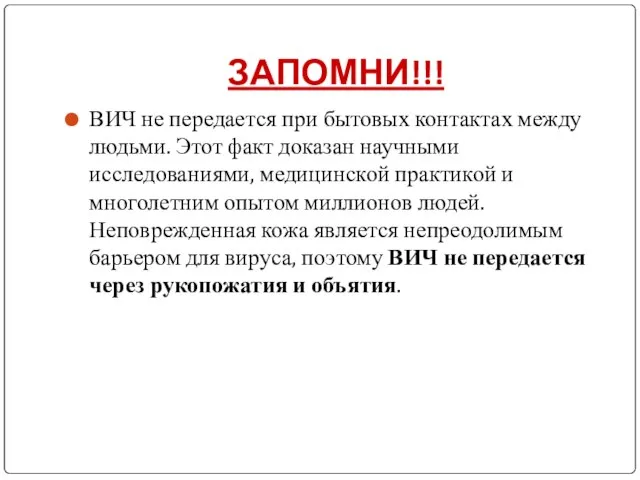 ЗАПОМНИ!!!

ВИЧ не передается при бытовых контактах между людьми. Этот факт доказан научными исследованиями, медицинской практикой и многолетним опытом миллионов людей. Неповрежденная кожа является непреодолимым барьером для вируса, поэтому ВИЧ не передается через рукопожатия и объятия.